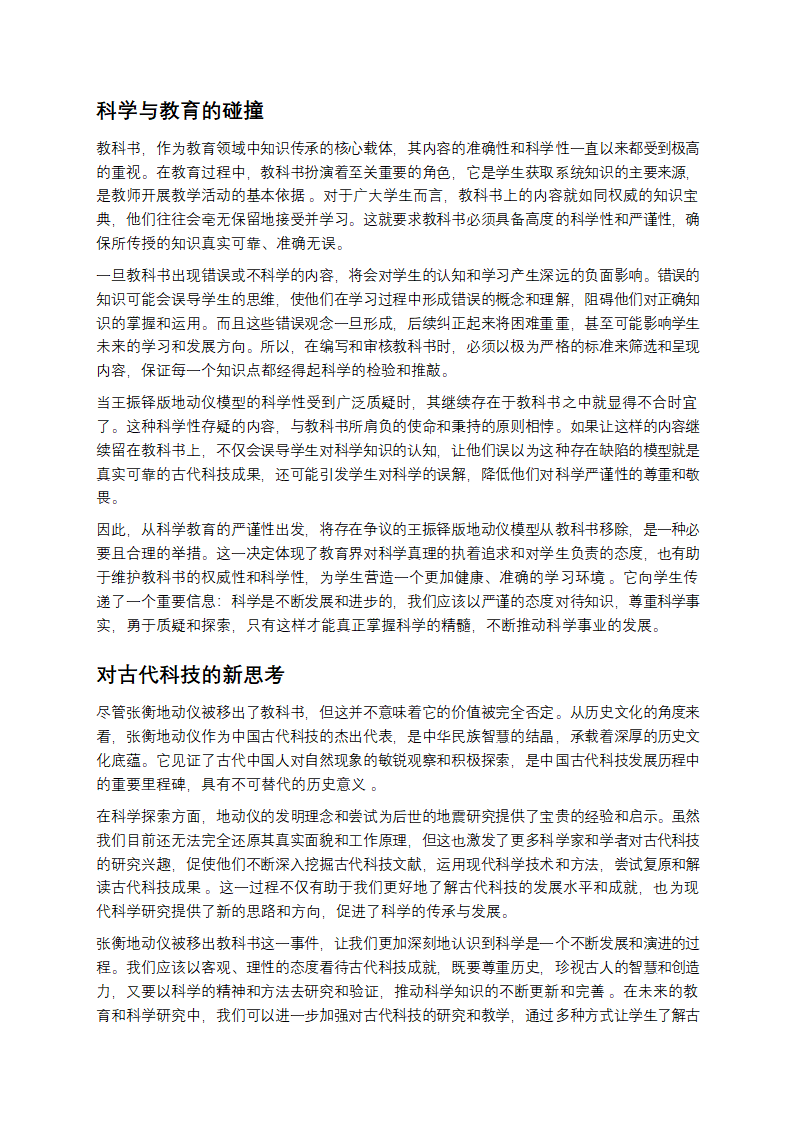 科学与教育的碰撞

教科书，作为教育领域中知识传承的核心载体，其内容的准确性和科学性一直以来都受到极高的重视。在教育过程中，教科书扮演着至关重要的角色，它是学生获取系统知识的主要来源，是教师开展教学活动的基本依据 。对于广大学生而言，教科书上的内容就如同权威的知识宝典，他们往往会毫无保留地接受并学习。这就要求教科书必须具备高度的科学性和严谨性，确保所传授的知识真实可靠、准确无误。

一旦教科书出现错误或不科学的内容，将会对学生的认知和学习产生深远的负面影响。错误的知识可能会误导学生的思维，使他们在学习过程中形成错误的概念和理解，阻碍他们对正确知识的掌握和运用。而且这些错误观念一旦形成，后续纠正起来将困难重重，甚至可能影响学生未来的学习和发展方向。所以，在编写和审核教科书时，必须以极为严格的标准来筛选和呈现内容，保证每一个知识点都经得起科学的检验和推敲。

当王振铎版地动仪模型的科学性受到广泛质疑时，其继续存在于教科书之中就显得不合时宜了。这种科学性存疑的内容，与教科书所肩负的使命和秉持的原则相悖。如果让这样的内容继续留在教科书上，不仅会误导学生对科学知识的认知，让他们误以为这种存在缺陷的模型就是真实可靠的古代科技成果，还可能引发学生对科学的误解，降低他们对科学严谨性的尊重和敬畏。

因此，从科学教育的严谨性出发，将存在争议的王振铎版地动仪模型从教科书移除，是一种必要且合理的举措。这一决定体现了教育界对科学真理的执着追求和对学生负责的态度，也有助于维护教科书的权威性和科学性，为学生营造一个更加健康、准确的学习环境 。它向学生传递了一个重要信息：科学是不断发展和进步的，我们应该以严谨的态度对待知识，尊重科学事实，勇于质疑和探索，只有这样才能真正掌握科学的精髓，不断推动科学事业的发展。

对古代科技的新思考

尽管张衡地动仪被移出了教科书，但这并不意味着它的价值被完全否定。从历史文化的角度来看，张衡地动仪作为中国古代科技的杰出代表，是中华民族智慧的结晶，承载着深厚的历史文化底蕴。它见证了古代中国人对自然现象的敏锐观察和积极探索，是中国古代科技发展历程中的重要里程碑，具有不可替代的历史意义 。

在科学探索方面，地动仪的发明理念和尝试为后世的地震研究提供了宝贵的经验和启示。虽然我们目前还无法完全还原其真实面貌和工作原理，但这也激发了更多科学家和学者对古代科技的研究兴趣，促使他们不断深入挖掘古代科技文献，运用现代科学技术和方法，尝试复原和解读古代科技成果 。这一过程不仅有助于我们更好地了解古代科技的发展水平和成就，也为现代科学研究提供了新的思路和方向，促进了科学的传承与发展。

张衡地动仪被移出教科书这一事件，让我们更加深刻地认识到科学是一个不断发展和演进的过程。我们应该以客观、理性的态度看待古代科技成就，既要尊重历史，珍视古人的智慧和创造力，又要以科学的精神和方法去研究和验证，推动科学知识的不断更新和完善 。在未来的教育和科学研究中，我们可以进一步加强对古代科技的研究和教学，通过多种方式让学生了解古